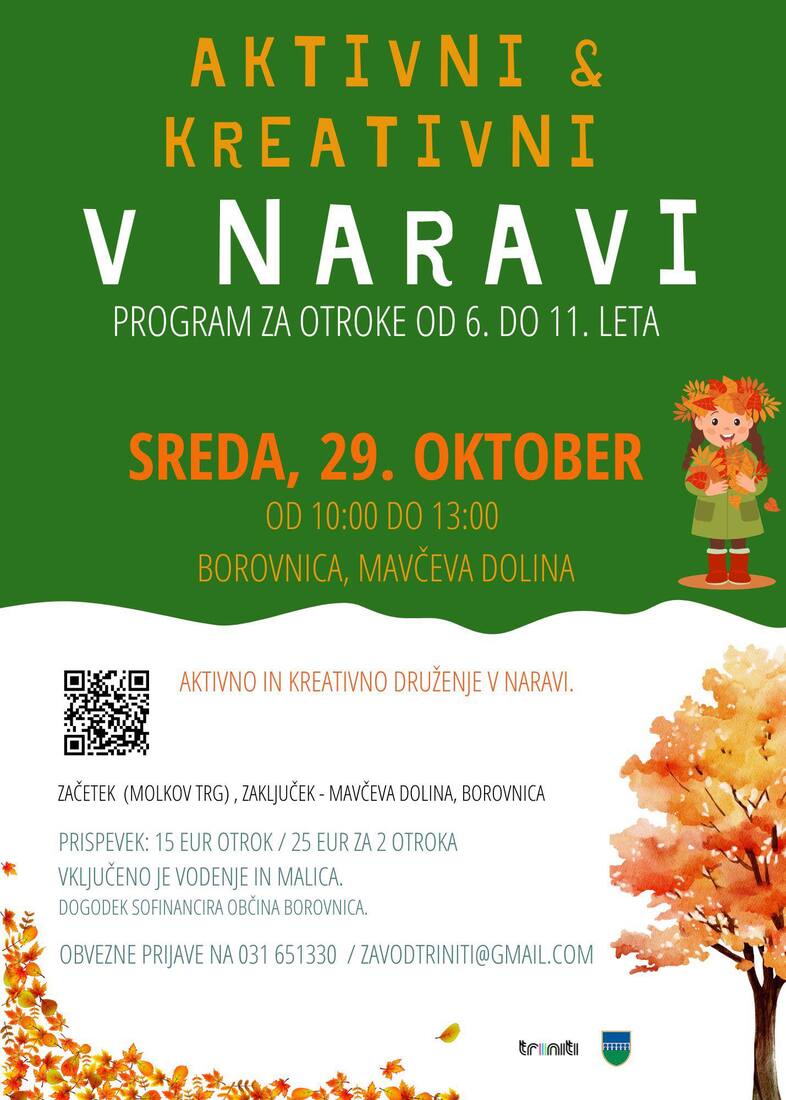 AKTIVNI &
KREATIVNI
V NARAVI
PROGRAM ZA OTROKE OD 6. DO 11. LETA

SREDA, 29. OKTOBER
OD 10:00 DO 13:00
BOROVNICA, MAVČEVA DOLINA

AKTIVNO IN KREATIVNO DRUŽENJE V NARAVI.

ZAČETEK (MOLKOV TRG) , ZAKLJUČEK - MAVČEVA DOLINA, BOROVNICA

PRISPEVEK: 15 EUR OTROK / 25 EUR ZA 2 OTROKA
VKLJUČENO JE VODENJE IN MALICA.
DOGODEK SOFINANCIRA OBČINA BOROVNICA.

OBVEZNE PRIJAVE NA 031 651330 / ZAVODTRINITI@GMAIL.COM

triniti